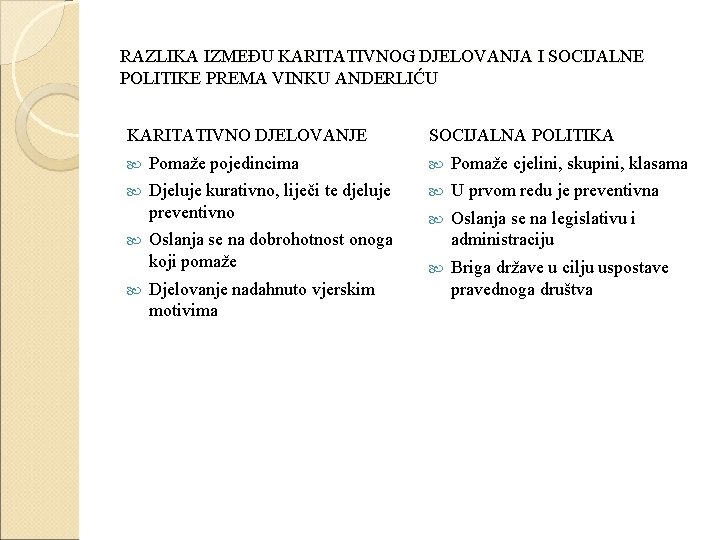 RAZLIKA IZMEĐU KARITATIVNOG DJELOVANJA I SOCIJALNE POLITIKE PREMA VINKU ANDERLIĆU

KARITATIVNO DJELOVANJE

Pomaže pojedincima

Djeluje kurativno, liječi te djeluje preventivno

Oslanja se na dobrohotnost onoga koji pomaže

Djelovanje nadahnuto vjerskim motivima

SOCIJALNA POLITIKA

Pomaže cjelini, skupini, klasama

U prvom redu je preventivna

Oslanja se na legislativu i administraciju

Briga države u cilju uspostave pravednoga društva